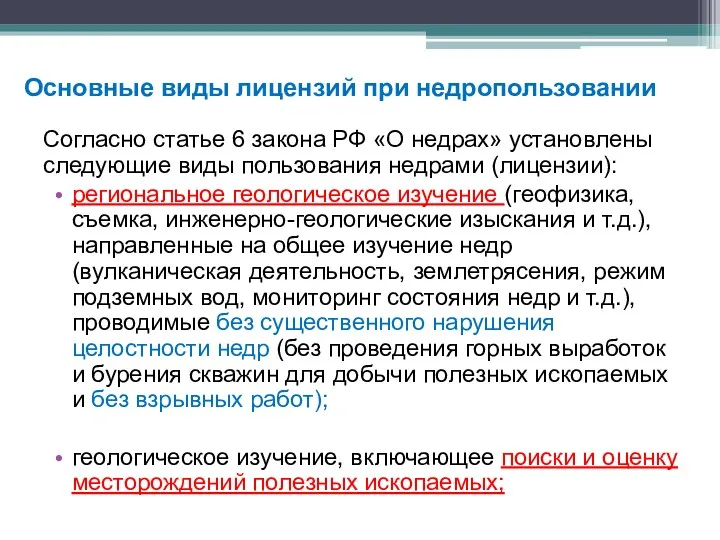 Основные виды лицензий при недропользовании

Согласно статье 6 закона РФ «О недрах» установлены следующие виды пользования недрами (лицензии):

• региональное геологическое изучение (геофизика, съемка, инженерно-геологические изыскания и т.д.), направленные на общее изучение недр (вулканическая деятельность, землетрясения, режим подземных вод, мониторинг состояния недр и т.д.), проводимые без существенного нарушения целостности недр (без проведения горных выработок и бурения скважин для добычи полезных ископаемых и без взрывных работ);

• геологическое изучение, включающее поиски и оценку месторождений полезных ископаемых;